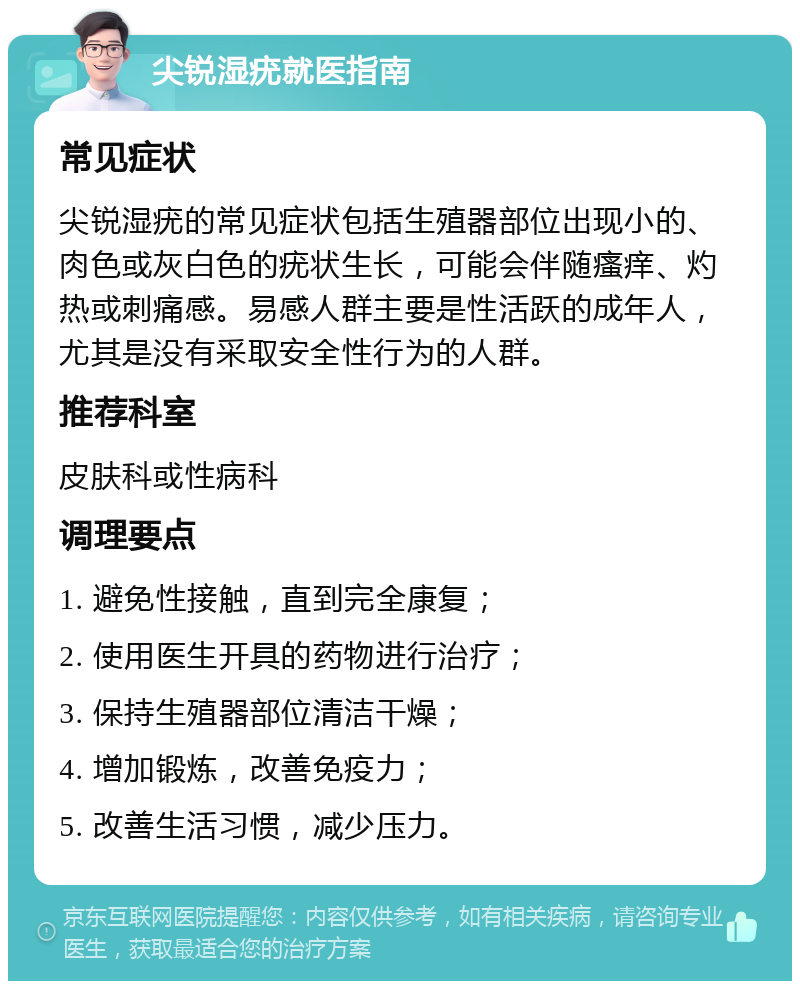 尖锐湿疣就医指南

常见症状

尖锐湿疣的常见症状包括生殖器部位出现小的、肉色或灰白色的疣状生长，可能会伴随瘙痒、灼热或刺痛感。易感人群主要是性活跃的成年人，尤其是没有采取安全性行为的人群。

推荐科室

皮肤科或性病科

调理要点

1. 避免性接触，直到完全康复；

2. 使用医生开具的药物进行治疗；

3. 保持生殖器部位清洁干燥；

4. 增加锻炼，改善免疫力；

5. 改善生活习惯，减少压力。

京东互联网医院提醒您：内容仅供参考，如有相关疾病，请咨询专业医生，获取最适合您的治疗方案